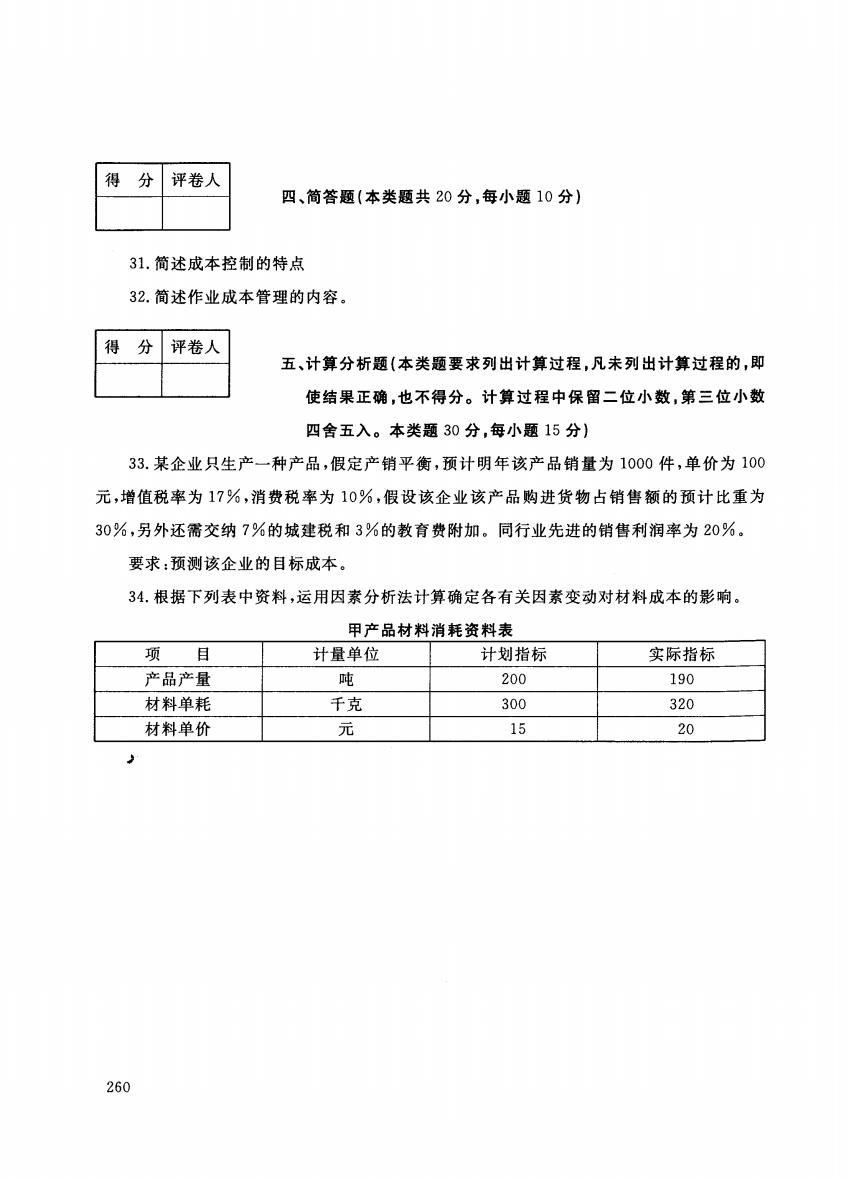 | 得　分 | 评卷人 |
|---|---|
| | |

四、简答题(本类题共 20 分,每小题 10 分)

31. 简述成本控制的特点

32. 简述作业成本管理的内容。

| 得　分 | 评卷人 |
|---|---|
| | |

五、计算分析题(本类题要求列出计算过程,凡未列出计算过程的,即使结果正确,也不得分。计算过程中保留二位小数,第三位小数四舍五入。本类题 30 分,每小题 15 分)

33. 某企业只生产一种产品,假定产销平衡,预计明年该产品销量为 1000 件,单价为 100 元,增值税率为 17%,消费税率为 10%,假设该企业该产品购进货物占销售额的预计比重为 30%,另外还需交纳 7%的城建税和 3%的教育费附加。同行业先进的销售利润率为 20%。

要求:预测该企业的目标成本。

34. 根据下列表中资料,运用因素分析法计算确定各有关因素变动对材料成本的影响。

甲产品材料消耗资料表

| 项　目 | 计量单位 | 计划指标 | 实际指标 |
|---|---|---|---|
| 产品产量 | 吨 | 200 | 190 |
| 材料单耗 | 千克 | 300 | 320 |
| 材料单价 | 元 | 15 | 20 |

260